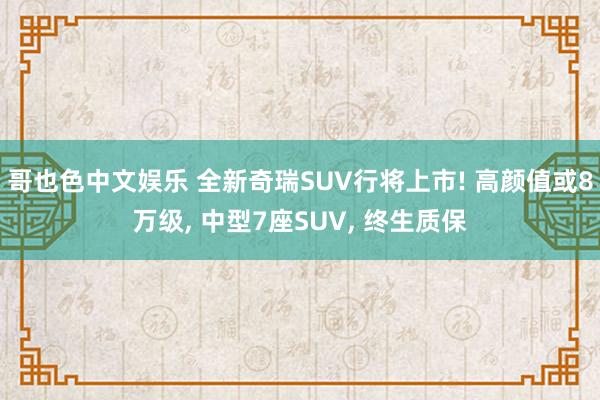 哥也色中文娱乐 全新奇瑞SUV行将上市! 高颜值或8万级, 中型7座SUV, 终生质保